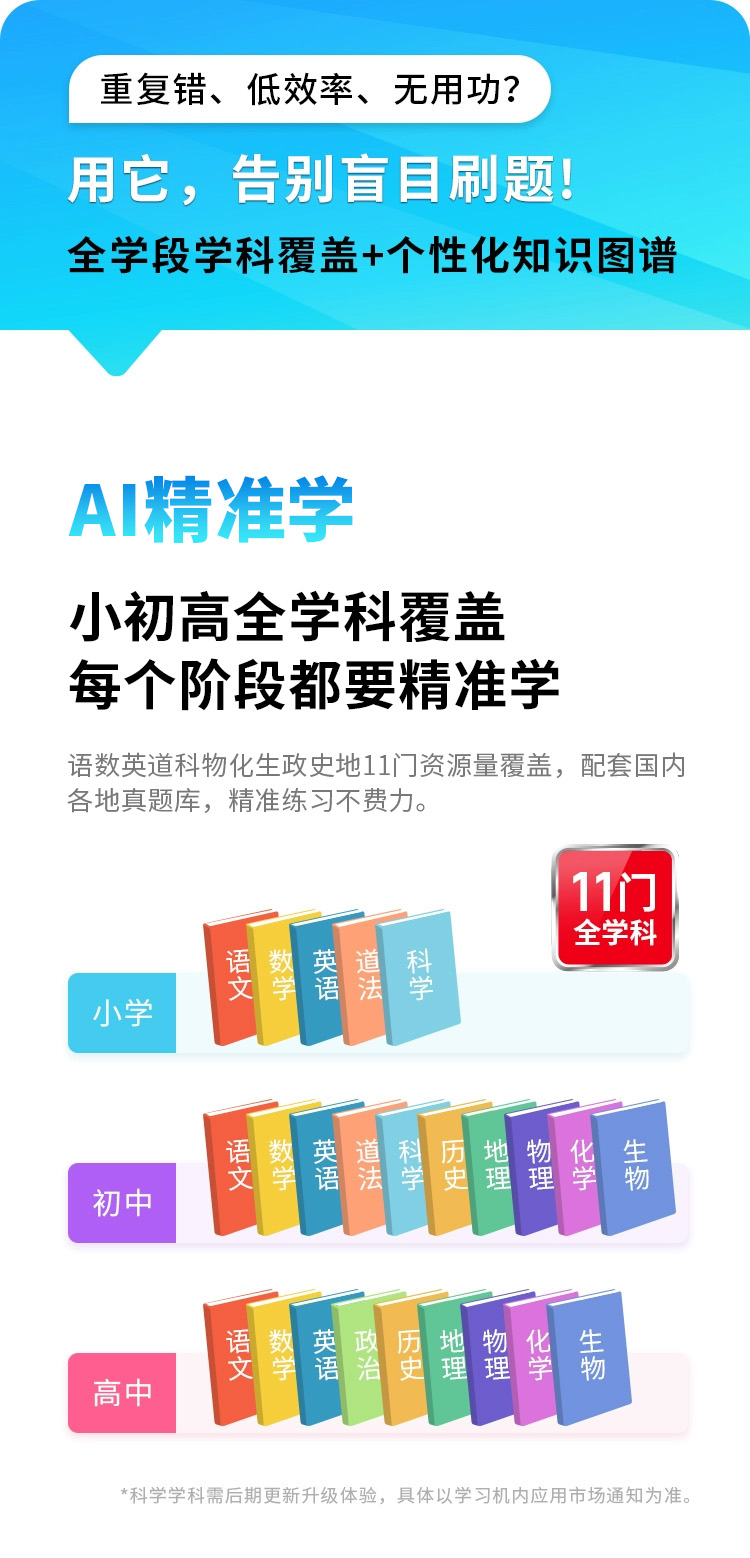 重复错、低效率、无用功？

用它，告别盲目刷题！

全学段学科覆盖+个性化知识图谱

AI精准学

小初高全学科覆盖
每个阶段都要精准学

语数英道科物化生政史地11门资源量覆盖，配套国内各地真题库，精准练习不费力。

11门
全学科

小学
语文 数学 英语 道法 科学

初中
语文 数学 英语 道法 科学 历史 地理 物理 化学 生物

高中
语文 数学 英语 政治 历史 地理 物理 化学 生物

*科学学科需后期更新升级体验，具体以学习机内应用市场通知为准。